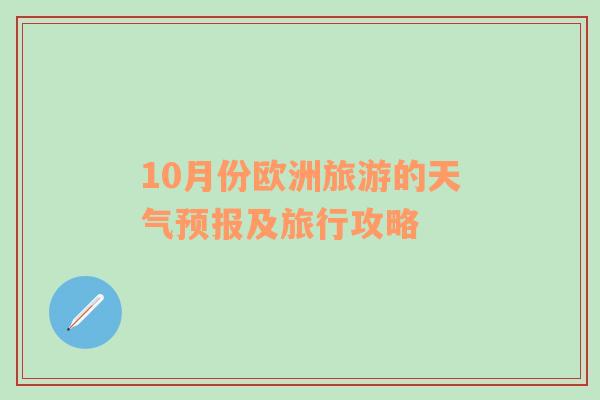 10月份欧洲旅游的天气预报及旅行攻略